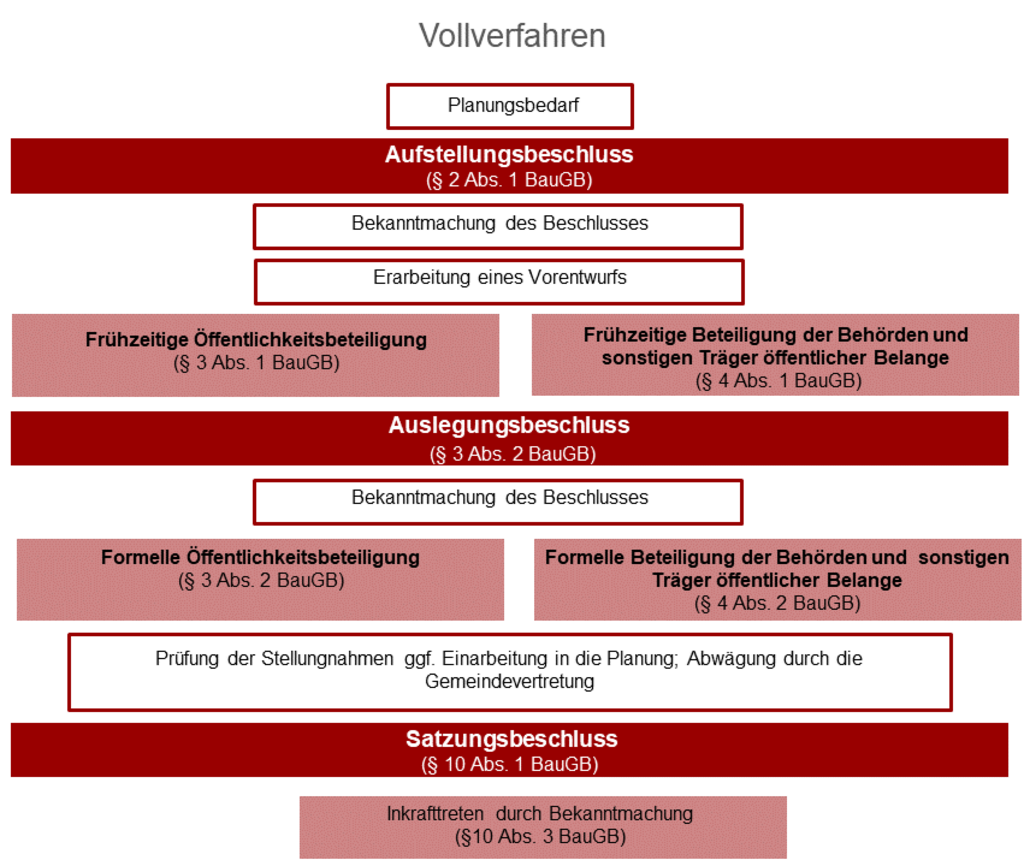 Vollverfahren

Planungsbedarf

Aufstellungsbeschluss
(§ 2 Abs. 1 BauGB)

Bekanntmachung des Beschlusses

Erarbeitung eines Vorentwurfs

Frühzeitige Öffentlichkeitsbeteiligung
(§ 3 Abs. 1 BauGB)

Frühzeitige Beteiligung der Behörden und sonstigen Träger öffentlicher Belange
(§ 4 Abs. 1 BauGB)

Auslegungsbeschluss
(§ 3 Abs. 2 BauGB)

Bekanntmachung des Beschlusses

Formelle Öffentlichkeitsbeteiligung
(§ 3 Abs. 2 BauGB)

Formelle Beteiligung der Behörden und sonstigen Träger öffentlicher Belange
(§ 4 Abs. 2 BauGB)

Prüfung der Stellungnahmen ggf. Einarbeitung in die Planung; Abwägung durch die Gemeindevertretung

Satzungsbeschluss
(§ 10 Abs. 1 BauGB)

Inkrafttreten durch Bekanntmachung
(§10 Abs. 3 BauGB)